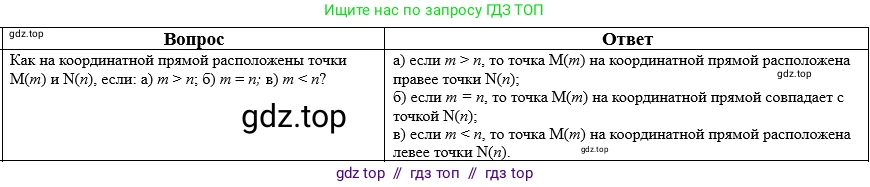 Ищите нас по запросу ГДЗ ТОП

gdz.top

| Вопрос | Ответ |
|---|---|
| Как на координатной прямой расположены точки M($m$) и N($n$), если: а) $m > n$; б) $m = n$; в) $m < n$? gdz.top | а) если $m > n$, то точка M($m$) на координатной прямой расположена правее точки N($n$); gdz.top б) если $m = n$, то точка M($m$) на координатной прямой совпадает с точкой N($n$); в) если $m < n$, то точка M($m$) на координатной прямой расположена левее точки N($n$). gdz.top |

gdz top // гдз топ // гдз top